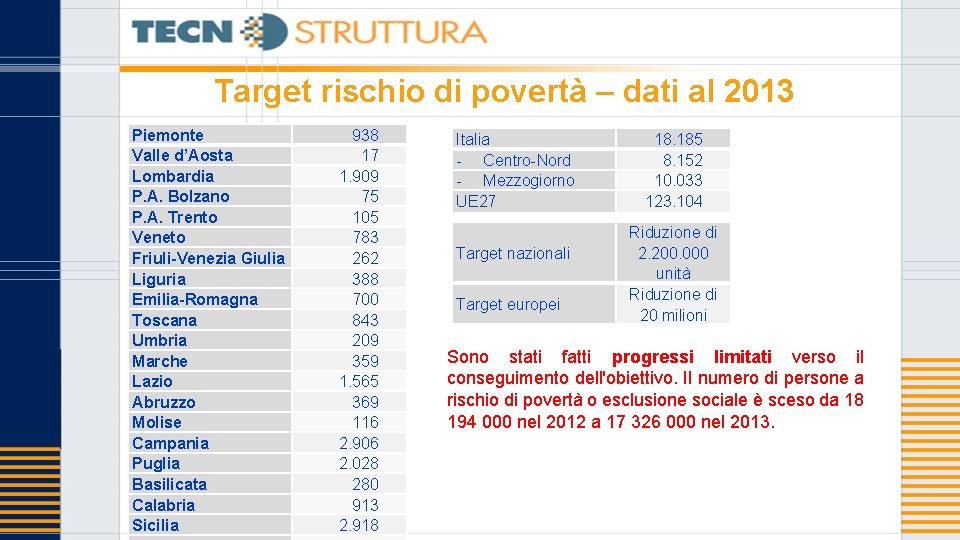 TECN STRUTTURA

Target rischio di povertà – dati al 2013

| Piemonte | 938 |
|---|---|
| Valle d'Aosta | 17 |
| Lombardia | 1.909 |
| P.A. Bolzano | 75 |
| P.A. Trento | 105 |
| Veneto | 783 |
| Friuli-Venezia Giulia | 262 |
| Liguria | 388 |
| Emilia-Romagna | 700 |
| Toscana | 843 |
| Umbria | 209 |
| Marche | 359 |
| Lazio | 1.565 |
| Abruzzo | 369 |
| Molise | 116 |
| Campania | 2.906 |
| Puglia | 2.028 |
| Basilicata | 280 |
| Calabria | 913 |
| Sicilia | 2.918 |

| Italia | 18.185 |
|---|---|
| - Centro-Nord | 8.152 |
| - Mezzogiorno | 10.033 |
| UE27 | 123.104 |

| Target nazionali | Riduzione di 2.200.000 unità |
|---|---|
| Target europei | Riduzione di 20 milioni |

Sono stati fatti progressi limitati verso il conseguimento dell'obiettivo. Il numero di persone a rischio di povertà o esclusione sociale è sceso da 18 194 000 nel 2012 a 17 326 000 nel 2013.